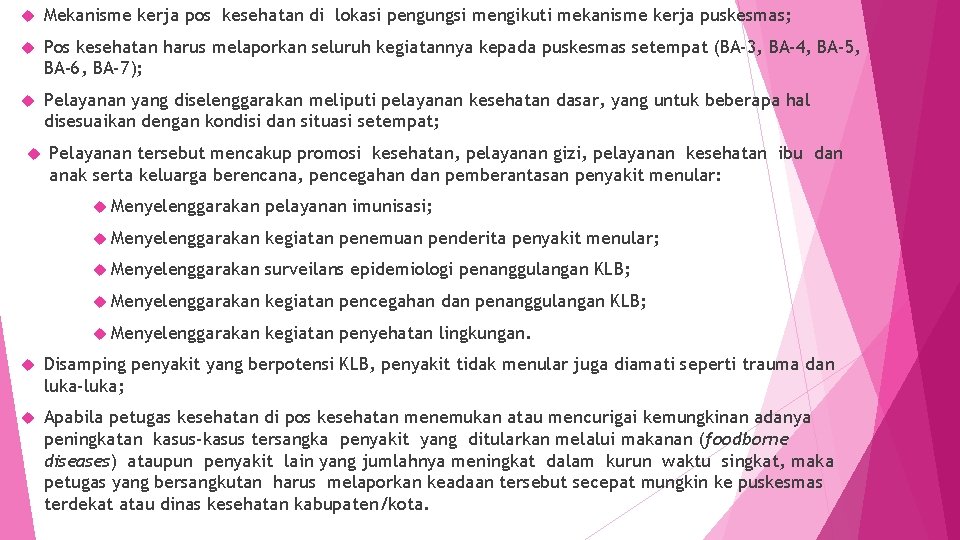 Mekanisme kerja pos kesehatan di lokasi pengungsi mengikuti mekanisme kerja puskesmas;

Pos kesehatan harus melaporkan seluruh kegiatannya kepada puskesmas setempat (BA-3, BA-4, BA-5, BA-6, BA-7);

Pelayanan yang diselenggarakan meliputi pelayanan kesehatan dasar, yang untuk beberapa hal disesuaikan dengan kondisi dan situasi setempat;

Pelayanan tersebut mencakup promosi kesehatan, pelayanan gizi, pelayanan kesehatan ibu dan anak serta keluarga berencana, pencegahan dan pemberantasan penyakit menular:

Menyelenggarakan pelayanan imunisasi;

Menyelenggarakan kegiatan penemuan penderita penyakit menular;

Menyelenggarakan surveilans epidemiologi penanggulangan KLB;

Menyelenggarakan kegiatan pencegahan dan penanggulangan KLB;

Menyelenggarakan kegiatan penyehatan lingkungan.

Disamping penyakit yang berpotensi KLB, penyakit tidak menular juga diamati seperti trauma dan luka-luka;

Apabila petugas kesehatan di pos kesehatan menemukan atau mencurigai kemungkinan adanya peningkatan kasus-kasus tersangka penyakit yang ditularkan melalui makanan (foodborne diseases) ataupun penyakit lain yang jumlahnya meningkat dalam kurun waktu singkat, maka petugas yang bersangkutan harus melaporkan keadaan tersebut secepat mungkin ke puskesmas terdekat atau dinas kesehatan kabupaten/kota.